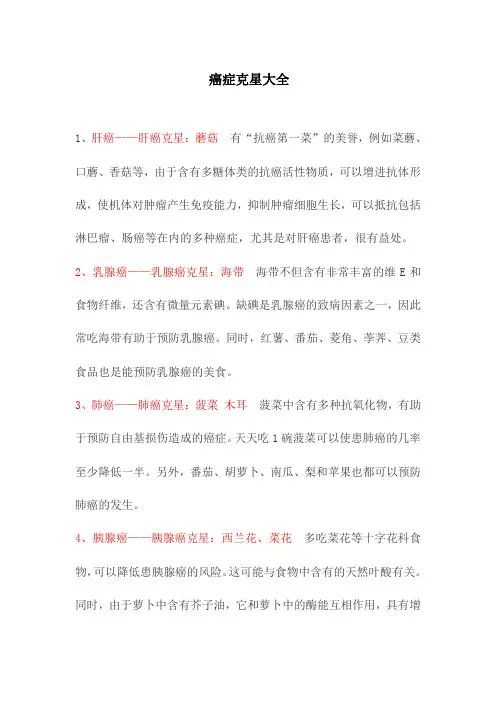 癌症克星大全

1、肝癌——肝癌克星：蘑菇　有“抗癌第一菜”的美誉，例如菜蘑、口蘑、香菇等，由于含有多糖体类的抗癌活性物质，可以增进抗体形成，使机体对肿瘤产生免疫能力，抑制肿瘤细胞生长，可以抵抗包括淋巴瘤、肠癌等在内的多种癌症，尤其是对肝癌患者，很有益处。

2、乳腺癌——乳腺癌克星：海带　海带不但含有非常丰富的维 E 和食物纤维，还含有微量元素碘。缺碘是乳腺癌的致病因素之一，因此常吃海带有助于预防乳腺癌。同时，红薯、番茄、菱角、荸荠、豆类食品也是能预防乳腺癌的美食。

3、肺癌——肺癌克星：菠菜 木耳　菠菜中含有多种抗氧化物，有助于预防自由基损伤造成的癌症。天天吃 1 碗菠菜可以使患肺癌的几率至少降低一半。另外，番茄、胡萝卜、南瓜、梨和苹果也都可以预防肺癌的发生。

4、胰腺癌——胰腺癌克星：西兰花、菜花　多吃菜花等十字花科食物，可以降低患胰腺癌的风险。这可能与食物中含有的天然叶酸有关。同时，由于萝卜中含有芥子油，它和萝卜中的酶能互相作用，具有增